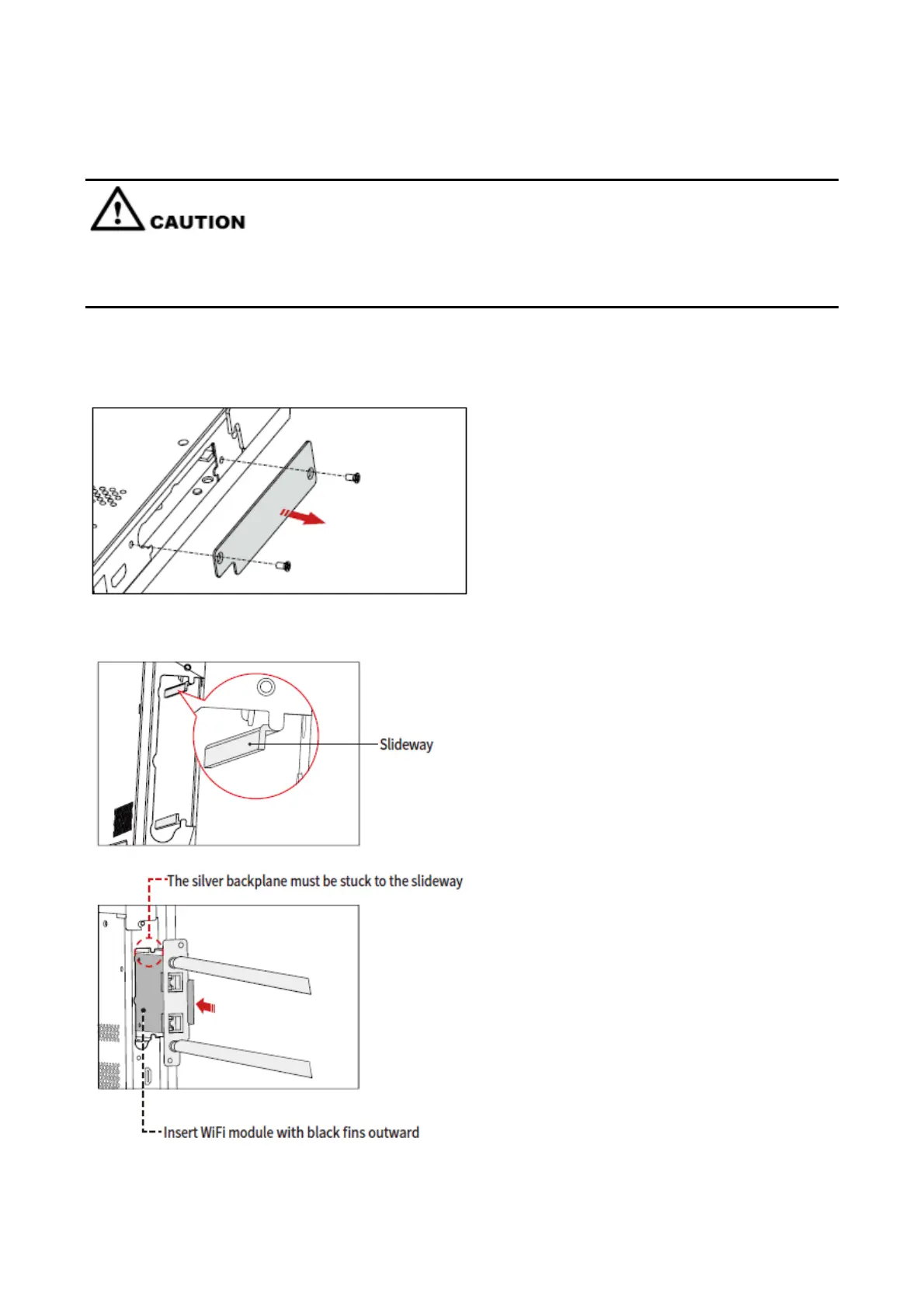 CAUTION

Slideway

The silver backplane must be stuck to the slideway

Insert WiFi module with black fins outward